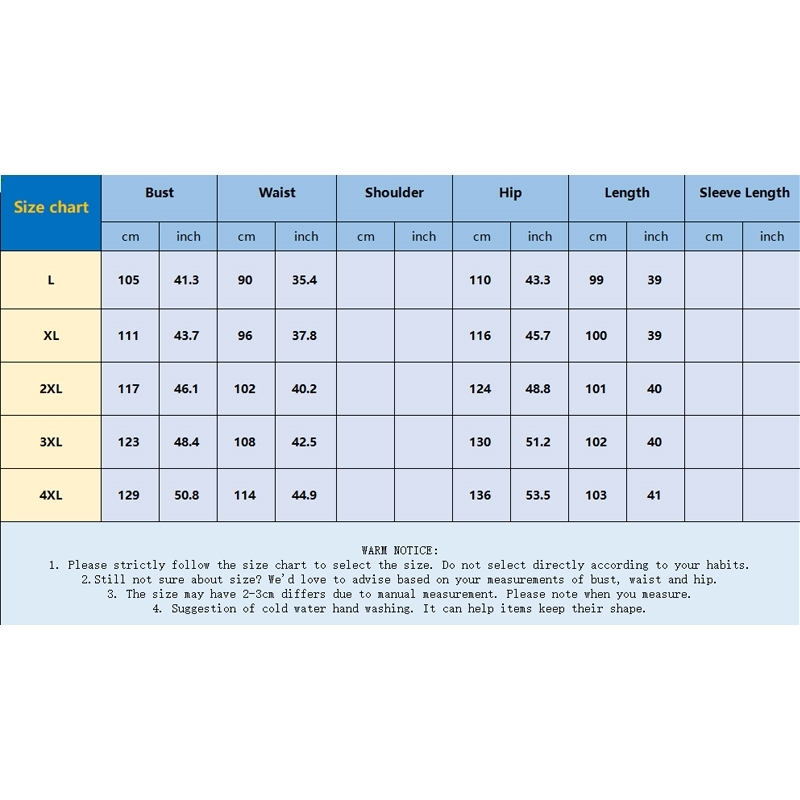 | Size chart | Bust | | Waist | | Shoulder | | Hip | | Length | | Sleeve Length | |
|---|---|---|---|---|---|---|---|---|---|---|---|---|
| | cm | inch | cm | inch | cm | inch | cm | inch | cm | inch | cm | inch |
| L | 105 | 41.3 | 90 | 35.4 | | | 110 | 43.3 | 99 | 39 | | |
| XL | 111 | 43.7 | 96 | 37.8 | | | 116 | 45.7 | 100 | 39 | | |
| 2XL | 117 | 46.1 | 102 | 40.2 | | | 124 | 48.8 | 101 | 40 | | |
| 3XL | 123 | 48.4 | 108 | 42.5 | | | 130 | 51.2 | 102 | 40 | | |
| 4XL | 129 | 50.8 | 114 | 44.9 | | | 136 | 53.5 | 103 | 41 | | |

WARM NOTICE:
1. Please strictly follow the size chart to select the size. Do not select directly according to your habits.
2.Still not sure about size? We'd love to advise based on your measurements of bust, waist and hip.
3. The size may have 2-3cm differs due to manual measurement. Please note when you measure.
4. Suggestion of cold water hand washing. It can help items keep their shape.